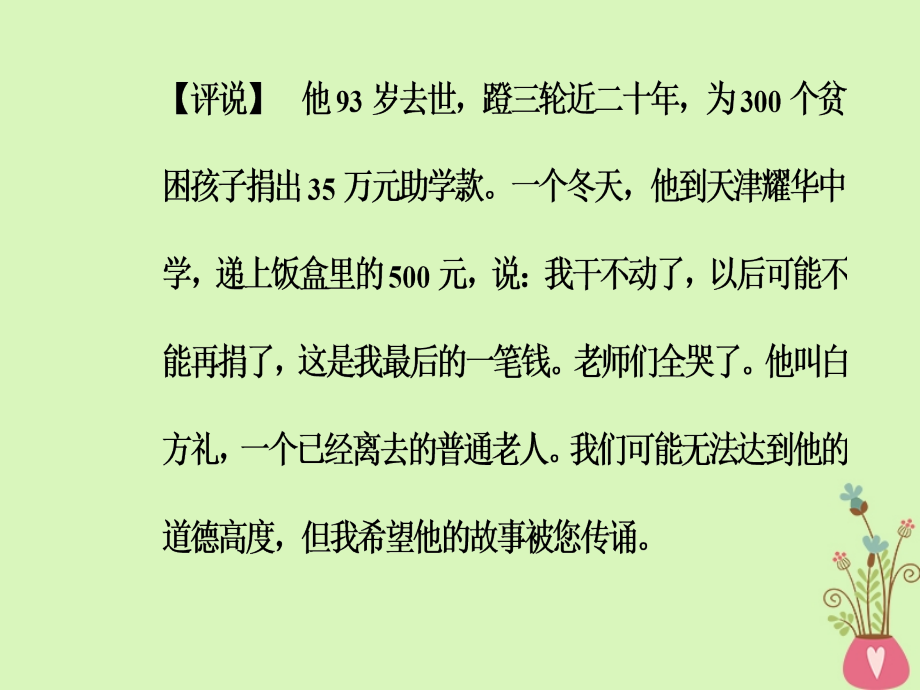 【评说】　他93岁去世，蹬三轮近二十年，为300个贫困孩子捐出35万元助学款。一个冬天，他到天津耀华中学，递上饭盒里的500元，说：我干不动了，以后可能不能再捐了，这是我最后的一笔钱。老师们全哭了。他叫白方礼，一个已经离去的普通老人。我们可能无法达到他的道德高度，但我希望他的故事被您传诵。